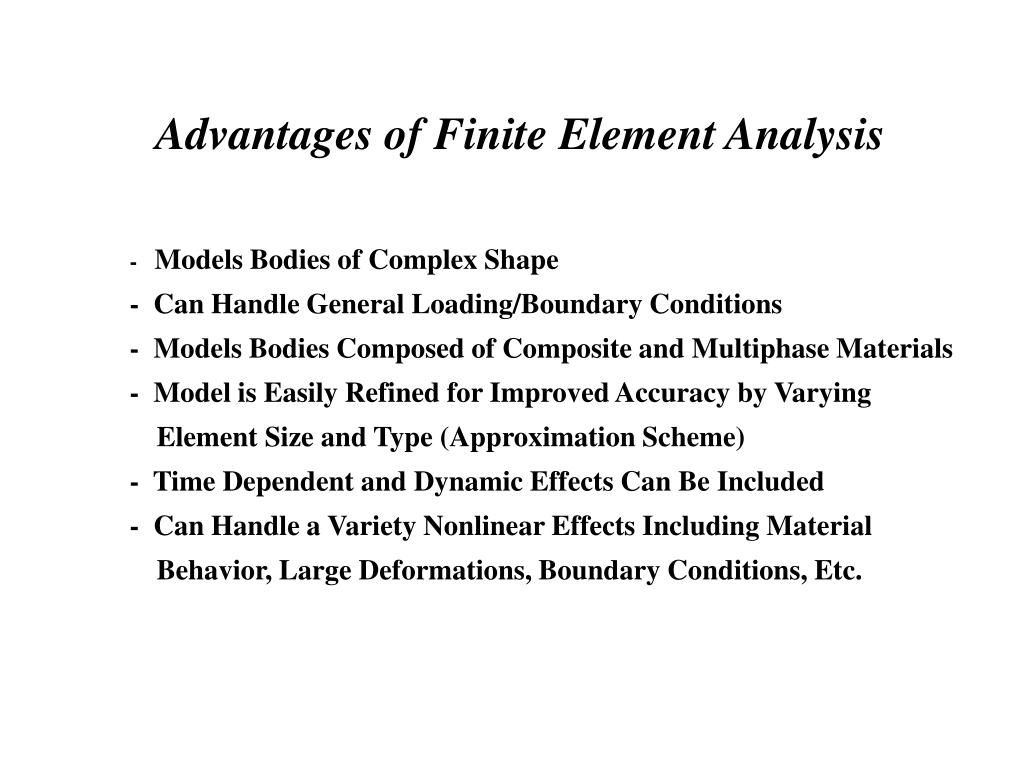 Advantages of Finite Element Analysis

- Models Bodies of Complex Shape
- Can Handle General Loading/Boundary Conditions
- Models Bodies Composed of Composite and Multiphase Materials
- Model is Easily Refined for Improved Accuracy by Varying Element Size and Type (Approximation Scheme)
- Time Dependent and Dynamic Effects Can Be Included
- Can Handle a Variety Nonlinear Effects Including Material Behavior, Large Deformations, Boundary Conditions, Etc.